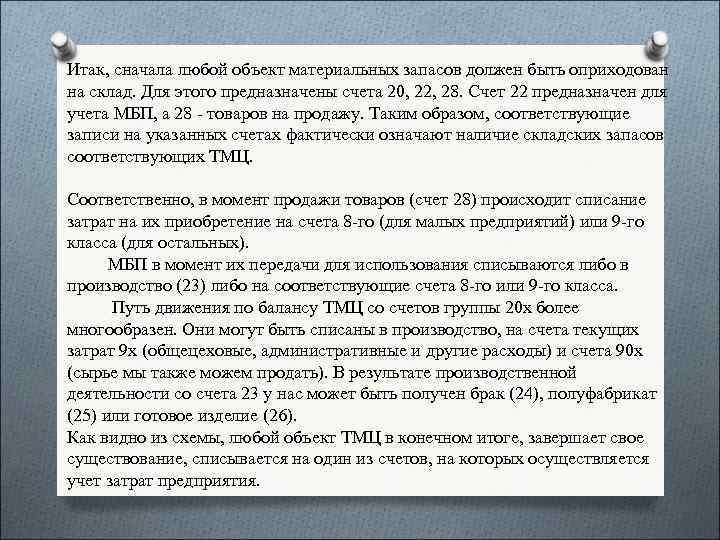 Итак, сначала любой объект материальных запасов должен быть оприходован на склад. Для этого предназначены счета 20, 22, 28. Счет 22 предназначен для учета МБП, а 28 - товаров на продажу. Таким образом, соответствующие записи на указанных счетах фактически означают наличие складских запасов соответствующих ТМЦ.

Соответственно, в момент продажи товаров (счет 28) происходит списание затрат на их приобретение на счета 8-го (для малых предприятий) или 9-го класса (для остальных).

МБП в момент их передачи для использования списываются либо в производство (23) либо на соответствующие счета 8-го или 9-го класса.

Путь движения по балансу ТМЦ со счетов группы 20х более многообразен. Они могут быть списаны в производство, на счета текущих затрат 9х (общецеховые, административные и другие расходы) и счета 90х (сырье мы также можем продать). В результате производственной деятельности со счета 23 у нас может быть получен брак (24), полуфабрикат (25) или готовое изделие (26).
Как видно из схемы, любой объект ТМЦ в конечном итоге, завершает свое существование, списывается на один из счетов, на которых осуществляется учет затрат предприятия.